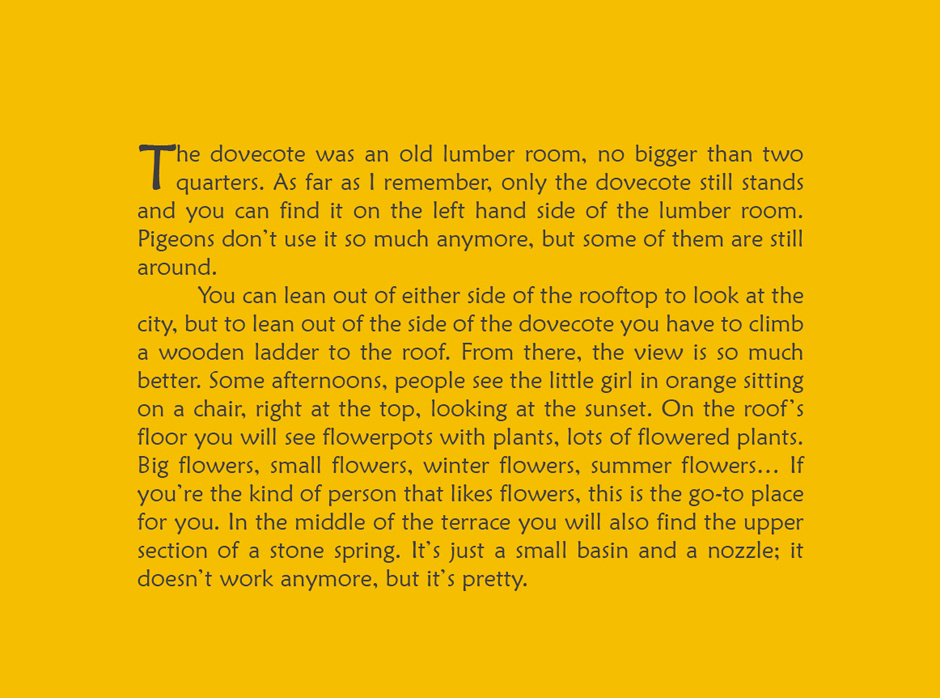 The dovecote was an old lumber room, no bigger than two quarters. As far as I remember, only the dovecote still stands and you can find it on the left hand side of the lumber room. Pigeons don't use it so much anymore, but some of them are still around.

You can lean out of either side of the rooftop to look at the city, but to lean out of the side of the dovecote you have to climb a wooden ladder to the roof. From there, the view is so much better. Some afternoons, people see the little girl in orange sitting on a chair, right at the top, looking at the sunset. On the roof's floor you will see flowerpots with plants, lots of flowered plants. Big flowers, small flowers, winter flowers, summer flowers… If you're the kind of person that likes flowers, this is the go-to place for you. In the middle of the terrace you will also find the upper section of a stone spring. It's just a small basin and a nozzle; it doesn't work anymore, but it's pretty.